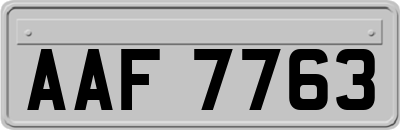 AAF 7763